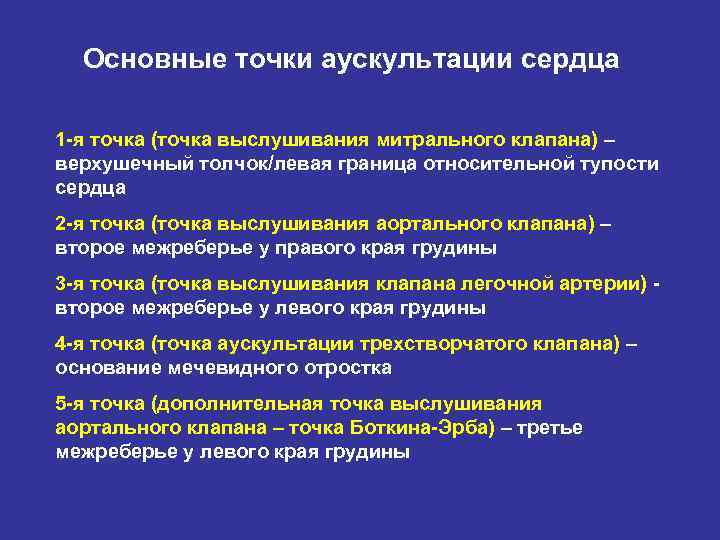 Основные точки аускультации сердца

1-я точка (точка выслушивания митрального клапана) – верхушечный толчок/левая граница относительной тупости сердца

2-я точка (точка выслушивания аортального клапана) – второе межреберье у правого края грудины

3-я точка (точка выслушивания клапана легочной артерии) - второе межреберье у левого края грудины

4-я точка (точка аускультации трехстворчатого клапана) – основание мечевидного отростка

5-я точка (дополнительная точка выслушивания аортального клапана – точка Боткина-Эрба) – третье межреберье у левого края грудины